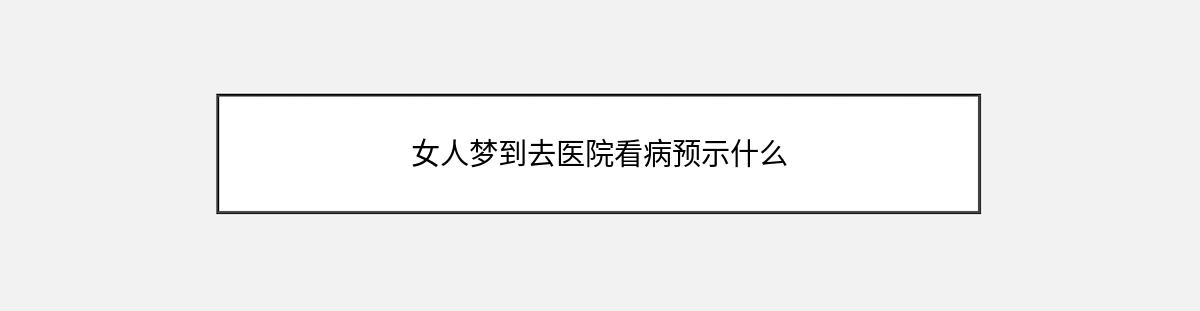 女人梦到去医院看病预示什么